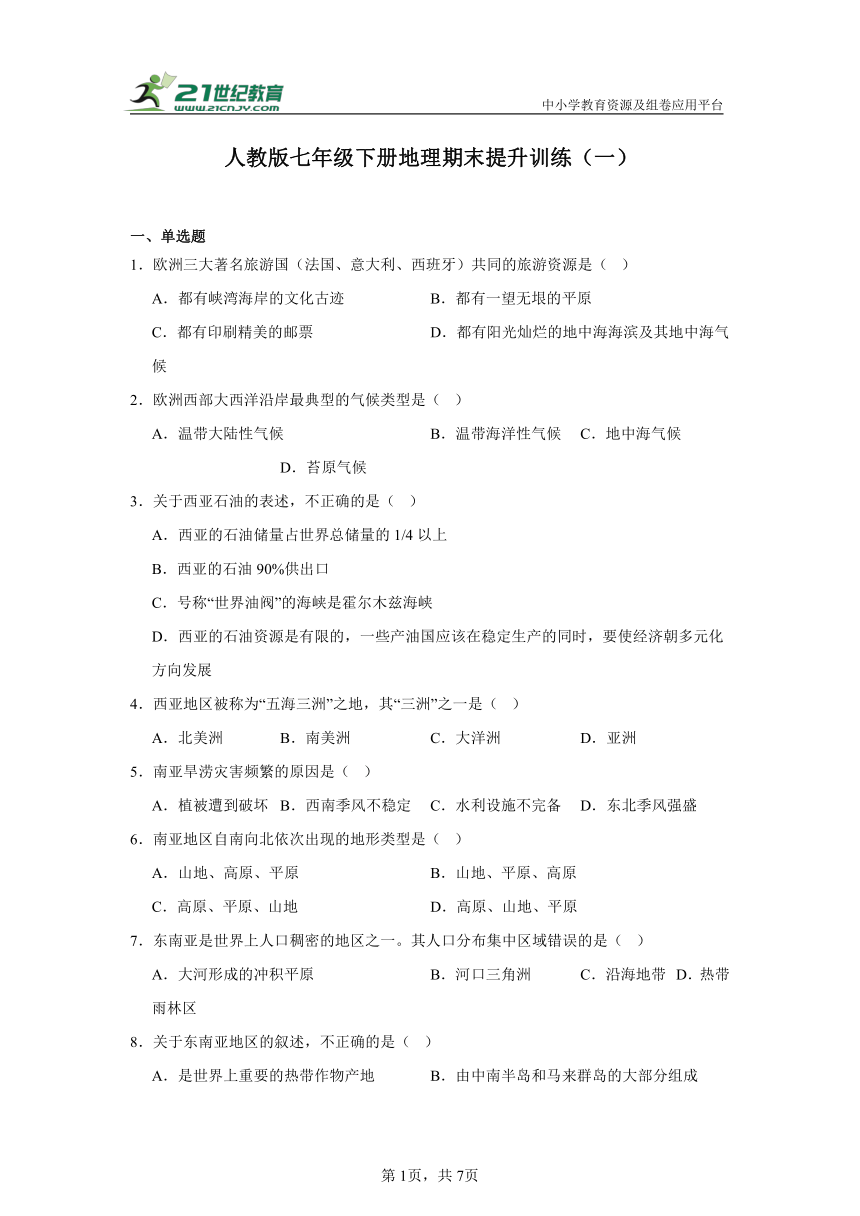 21世纪教育
www.21cnjy.com
中小学教育资源及组卷应用平台

人教版七年级下册地理期末提升训练（一）

一、单选题

1．欧洲三大著名旅游国（法国、意大利、西班牙）共同的旅游资源是（ ）

A．都有峡湾海岸的文化古迹
B．都有一望无垠的平原
C．都有印刷精美的邮票
D．都有阳光灿烂的地中海海滨及其地中海气候

2．欧洲西部大西洋沿岸最典型的气候类型是（ ）

A．温带大陆性气候
B．温带海洋性气候
C．地中海气候
D．苔原气候

3．关于西亚石油的表述，不正确的是（ ）

A．西亚的石油储量占世界总储量的 1/4 以上
B．西亚的石油 90%供出口
C．号称“世界油阀”的海峡是霍尔木兹海峡
D．西亚的石油资源是有限的，一些产油国应该在稳定生产的同时，要使经济朝多元化方向发展

4．西亚地区被称为“五海三洲”之地，其“三洲”之一是（ ）

A．北美洲
B．南美洲
C．大洋洲
D．亚洲

5．南亚旱涝灾害频繁的原因是（ ）

A．植被遭到破坏
B．西南季风不稳定
C．水利设施不完备
D．东北季风强盛

6．南亚地区自南向北依次出现的地形类型是（ ）

A．山地、高原、平原
B．山地、平原、高原
C．高原、平原、山地
D．高原、山地、平原

7．东南亚是世界上人口稠密的地区之一。其人口分布集中区域错误的是（ ）

A．大河形成的冲积平原
B．河口三角洲
C．沿海地带
D．热带雨林区

8．关于东南亚地区的叙述，不正确的是（ ）

A．是世界上重要的热带作物产地
B．由中南半岛和马来群岛的大部分组成

第1页，共7页